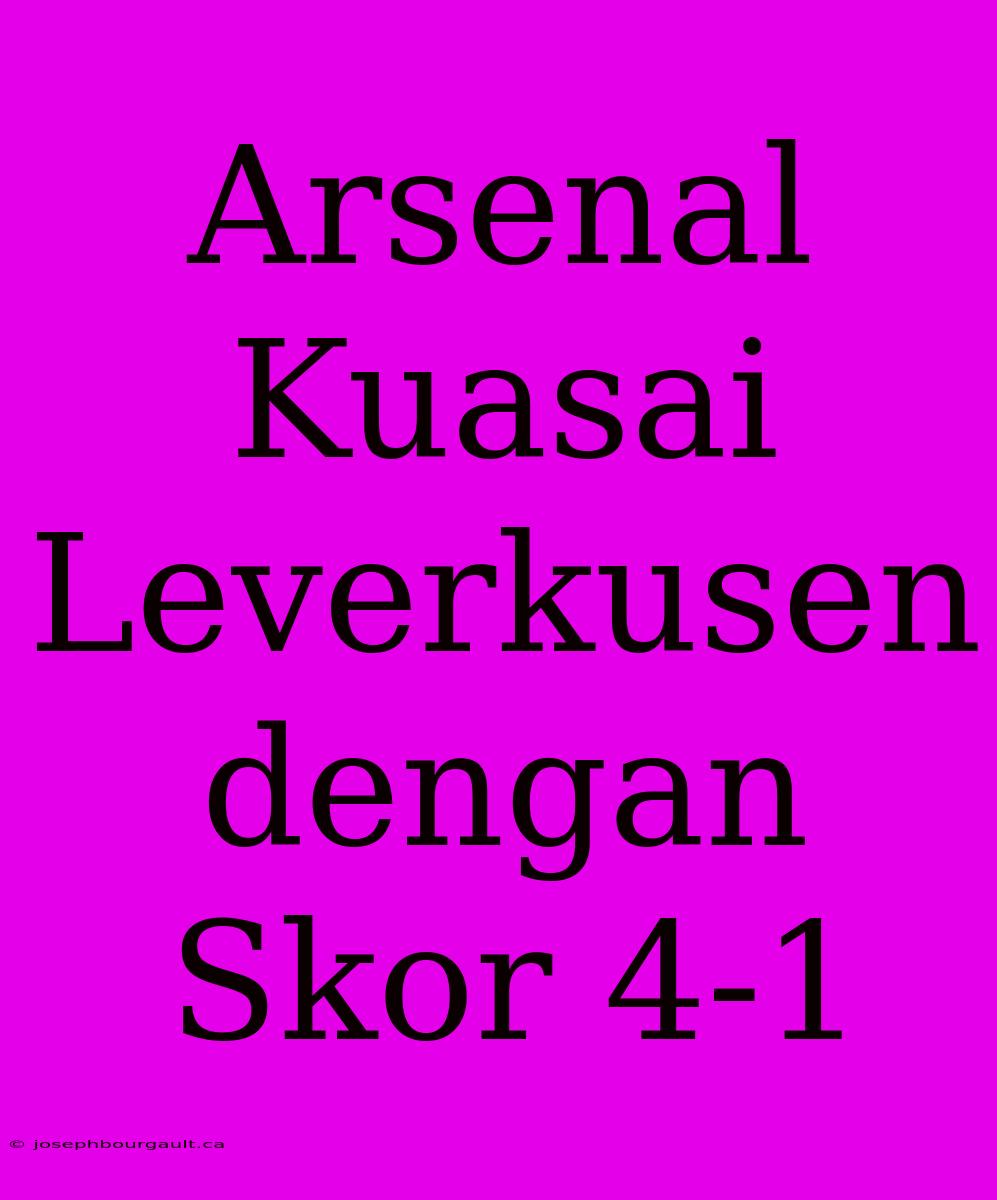 Arsenal Kuasai Leverkusen dengan Skor 4-1

© josephbourgault.ca